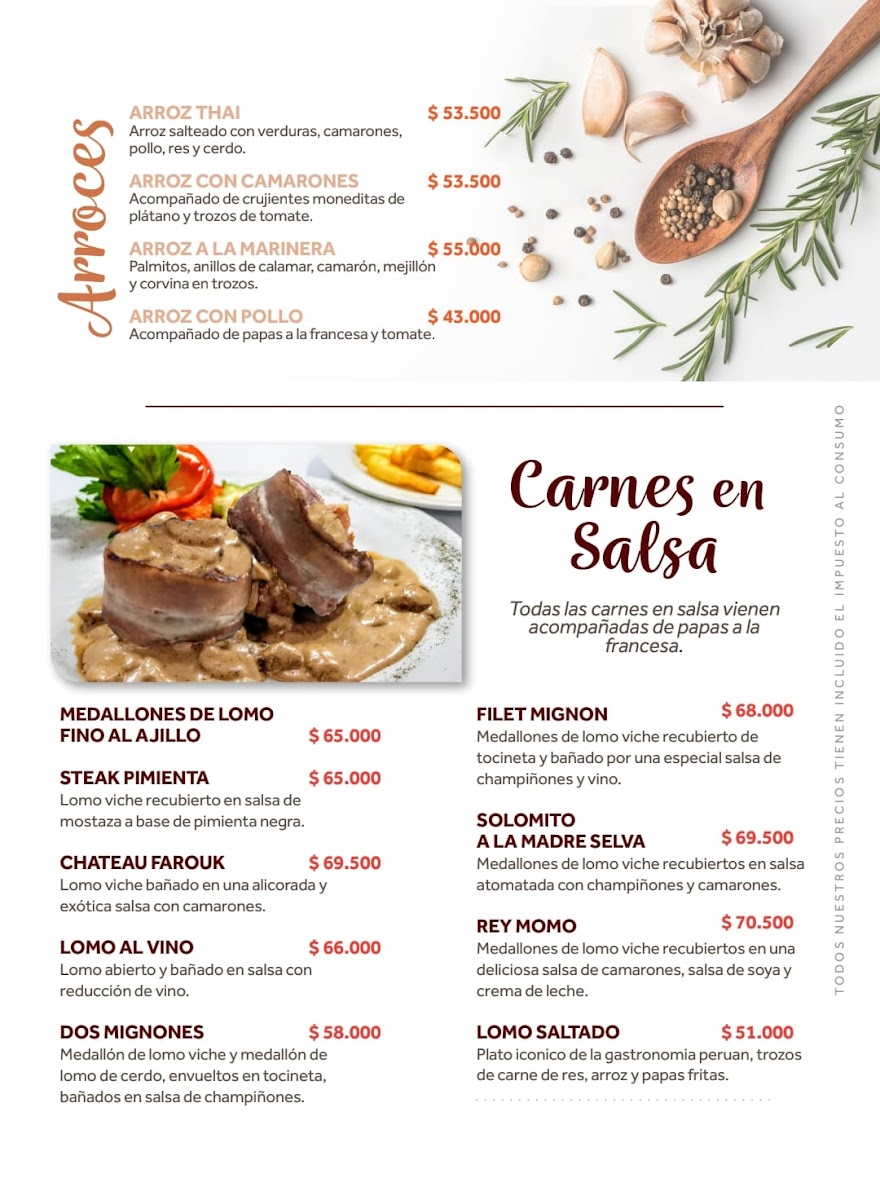 Arroces

ARROZ THAI $ 53.500
Arroz salteado con verduras, camarones, pollo, res y cerdo.

ARROZ CON CAMARONES $ 53.500
Acompañado de crujientes moneditas de plátano y trozos de tomate.

ARROZ A LA MARINERA $ 55.000
Palmitos, anillos de calamar, camarón, mejillón y corvina en trozos.

ARROZ CON POLLO $ 43.000
Acompañado de papas a la francesa y tomate.

Carnes en Salsa

Todas las carnes en salsa vienen acompañadas de papas a la francesa.

MEDALLONES DE LOMO FINO AL AJILLO $ 65.000

STEAK PIMIENTA $ 65.000
Lomo viche recubierto en salsa de mostaza a base de pimienta negra.

CHATEAU FAROUK $ 69.500
Lomo viche bañado en una alicorada y exótica salsa con camarones.

LOMO AL VINO $ 66.000
Lomo abierto y bañado en salsa con reducción de vino.

DOS MIGNONES $ 58.000
Medallón de lomo viche y medallón de lomo de cerdo, envueltos en tocineta, bañados en salsa de champiñones.

FILET MIGNON $ 68.000
Medallones de lomo viche recubierto de tocineta y bañado por una especial salsa de champiñones y vino.

SOLOMITO A LA MADRE SELVA $ 69.500
Medallones de lomo viche recubiertos en salsa atomatada con champiñones y camarones.

REY MOMO $ 70.500
Medallones de lomo viche recubiertos en una deliciosa salsa de camarones, salsa de soya y crema de leche.

LOMO SALTADO $ 51.000
Plato iconico de la gastronomia peruan, trozos de carne de res, arroz y papas fritas.

TODOS NUESTROS PRECIOS TIENEN INCLUIDO EL IMPUESTO AL CONSUMO